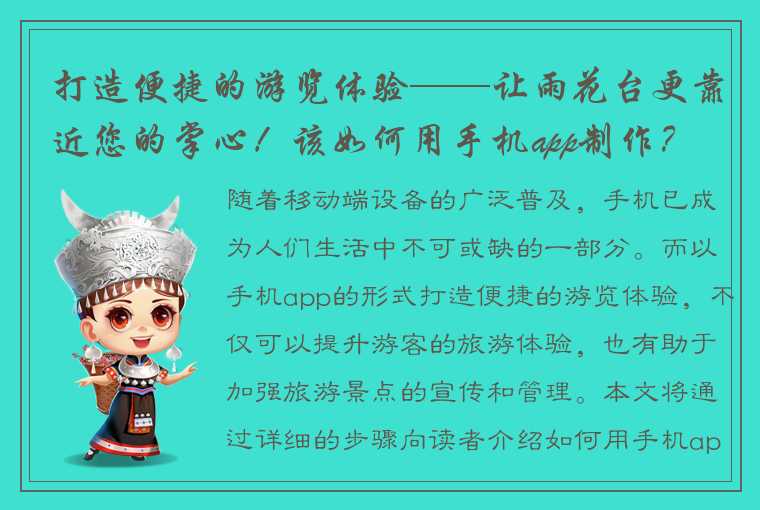 打造便捷的游览体验——让雨花台更靠近您的掌心！该如何用手机app制作？

随着移动端设备的广泛普及，手机已成为人们生活中不可或缺的一部分。而以手机app的形式打造便捷的游览体验，不仅可以提升游客的旅游体验，也有助于加强旅游景点的宣传和管理。本文将通过详细的步骤向读者介绍如何用手机ap